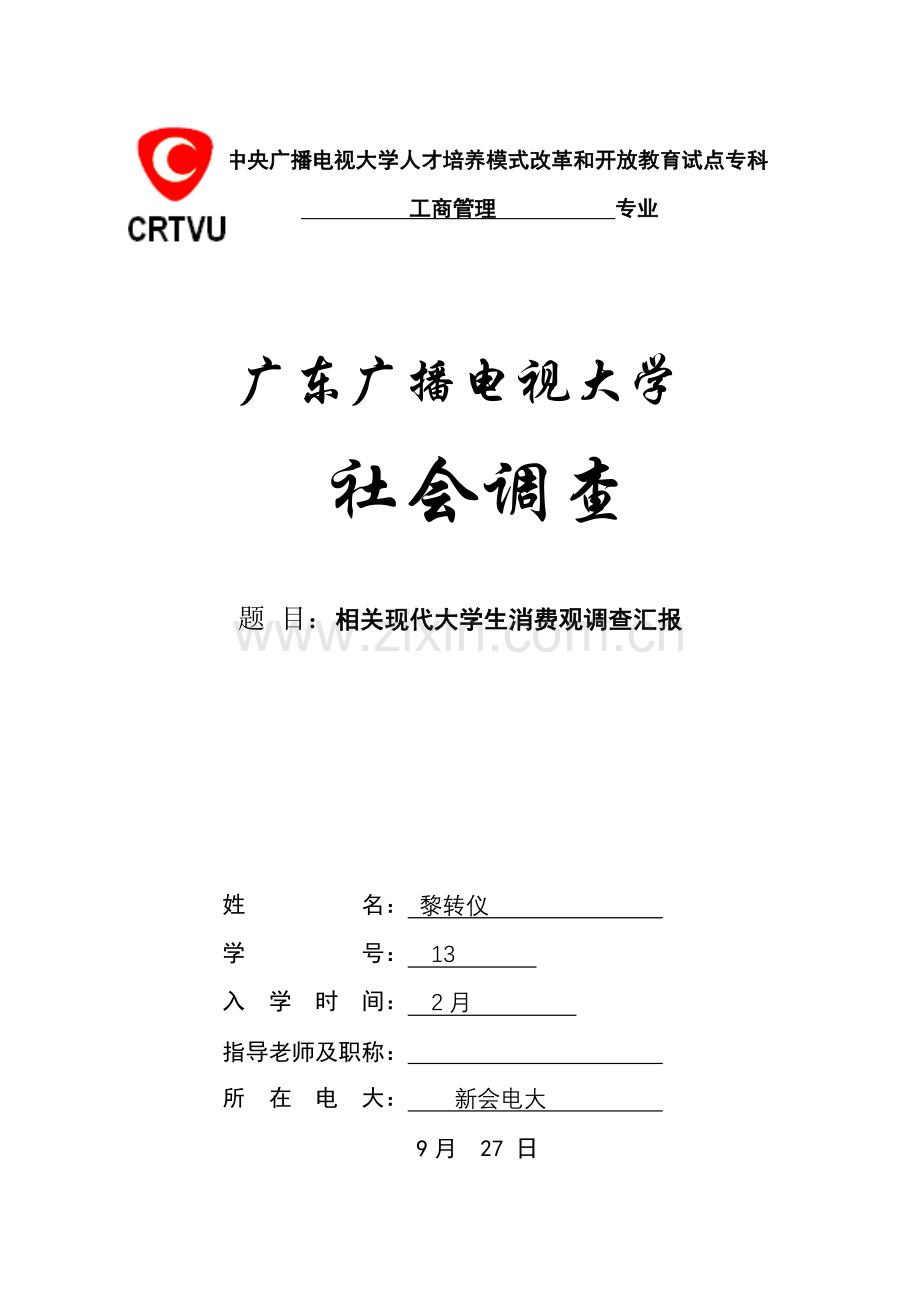 CRTVU

中央广播电视大学人才培养模式改革和开放教育试点专科

工商管理 专业

广东广播电视大学

社会调查

题 目：相关现代大学生消费观调查汇报

www.zixin.com.cn

姓 名： 黎转仪

学 号： 13

入 学 时 间： 2月

指导老师及职称：

所 在 电 大： 新会电大

9月 27 日